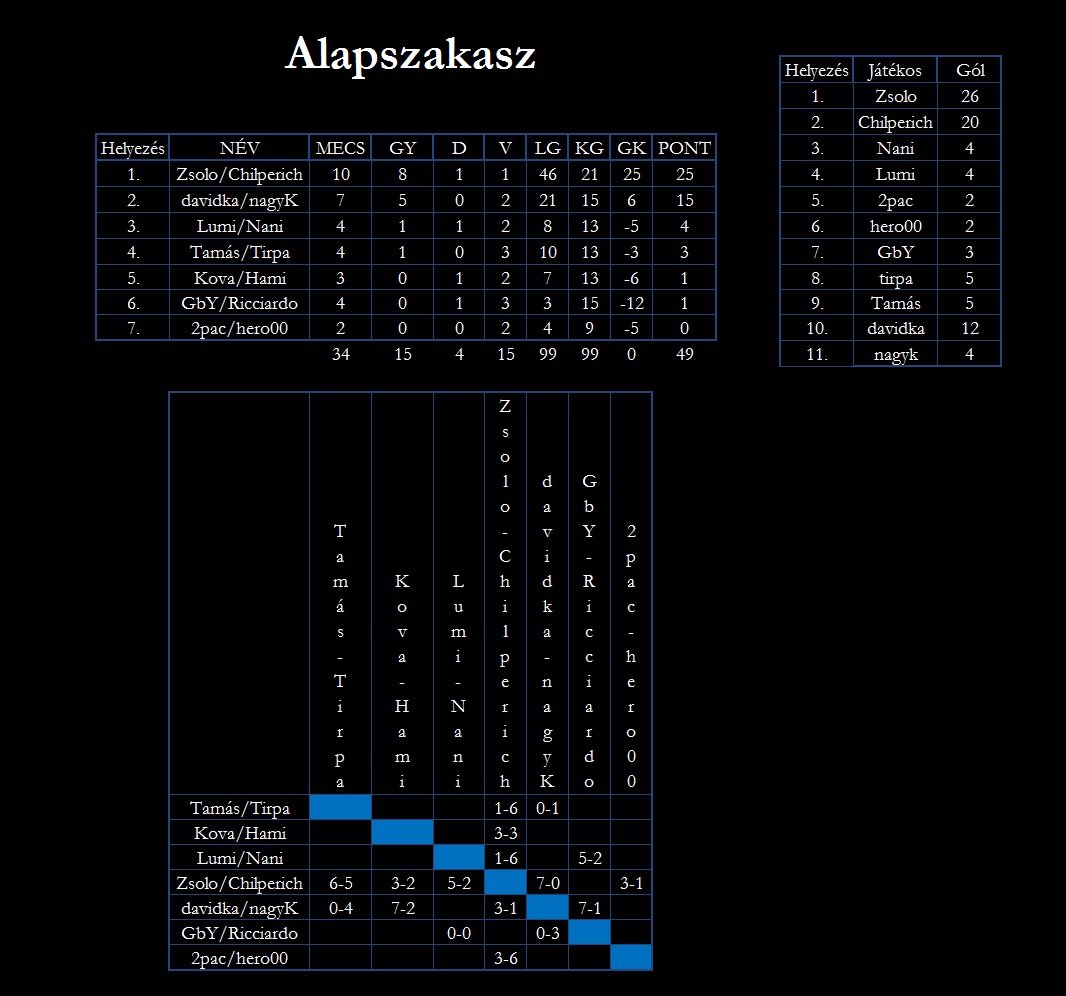 Alapszakasz

| Helyezés | NÉV | MECS | GY | D | V | LG | KG | GK | PONT |
|---|---|---|---|---|---|---|---|---|---|
| 1. | Zsolo/Chilperich | 10 | 8 | 1 | 1 | 46 | 21 | 25 | 25 |
| 2. | davidka/nagyK | 7 | 5 | 0 | 2 | 21 | 15 | 6 | 15 |
| 3. | Lumi/Nani | 4 | 1 | 1 | 2 | 8 | 13 | -5 | 4 |
| 4. | Tamás/Tirpa | 4 | 1 | 0 | 3 | 10 | 13 | -3 | 3 |
| 5. | Kova/Hami | 3 | 0 | 1 | 2 | 7 | 13 | -6 | 1 |
| 6. | GbY/Ricciardo | 4 | 0 | 1 | 3 | 3 | 15 | -12 | 1 |
| 7. | 2pac/hero00 | 2 | 0 | 0 | 2 | 4 | 9 | -5 | 0 |
| | | 34 | 15 | 4 | 15 | 99 | 99 | 0 | 49 |

| Helyezés | Játékos | Gól |
|---|---|---|
| 1. | Zsolo | 26 |
| 2. | Chilperich | 20 |
| 3. | Nani | 4 |
| 4. | Lumi | 4 |
| 5. | 2pac | 2 |
| 6. | hero00 | 2 |
| 7. | GbY | 3 |
| 8. | tirpa | 5 |
| 9. | Tamás | 5 |
| 10. | davidka | 12 |
| 11. | nagyk | 4 |

| | Tamás-Tirpa | Kova-Hami | Lumi-Nani | Zsolo-Chilperich | davidka-nagyK | GbY-Ricciardo | 2pac-hero00 |
|---|---|---|---|---|---|---|---|
| Tamás/Tirpa | | | | 1-6 | 0-1 | | |
| Kova/Hami | | | | 3-3 | | | |
| Lumi/Nani | | | | 1-6 | | 5-2 | |
| Zsolo/Chilperich | 6-5 | 3-2 | 5-2 | | 7-0 | | 3-1 |
| davidka/nagyK | 0-4 | 7-2 | | 3-1 | | 7-1 | |
| GbY/Ricciardo | | | 0-0 | | 0-3 | | |
| 2pac/hero00 | | | | 3-6 | | | |